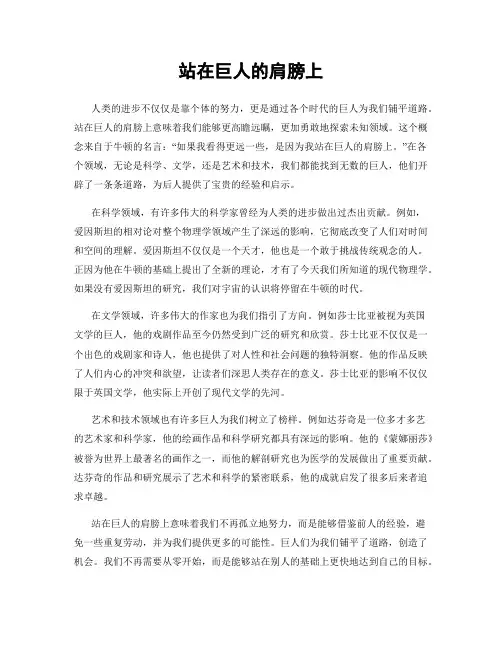 站在巨人的肩膀上

人类的进步不仅仅是靠个体的努力，更是通过各个时代的巨人为我们铺平道路。站在巨人的肩膀上意味着我们能够更高瞻远瞩，更加勇敢地探索未知领域。这个概念来自于牛顿的名言："如果我看得更远一些，是因为我站在巨人的肩膀上。"在各个领域，无论是科学、文学，还是艺术和技术，我们都能找到无数的巨人，他们开辟了一条条道路，为后人提供了宝贵的经验和启示。

在科学领域，有许多伟大的科学家曾经为人类的进步做出过杰出贡献。例如，爱因斯坦的相对论对整个物理学领域产生了深远的影响，它彻底改变了人们对时间和空间的理解。爱因斯坦不仅仅是一个天才，他也是一个敢于挑战传统观念的人。正因为他在牛顿的基础上提出了全新的理论，才有了今天我们所知道的现代物理学。如果没有爱因斯坦的研究，我们对宇宙的认识将停留在牛顿的时代。

在文学领域，许多伟大的作家也为我们指引了方向。例如莎士比亚被视为英国文学的巨人，他的戏剧作品至今仍然受到广泛的研究和欣赏。莎士比亚不仅仅是一个出色的戏剧家和诗人，他也提供了对人性和社会问题的独特洞察。他的作品反映了人们内心的冲突和欲望，让读者们深思人类存在的意义。莎士比亚的影响不仅仅限于英国文学，他实际上开创了现代文学的先河。

艺术和技术领域也有许多巨人为我们树立了榜样。例如达芬奇是一位多才多艺的艺术家和科学家，他的绘画作品和科学研究都具有深远的影响。他的《蒙娜丽莎》被誉为世界上最著名的画作之一，而他的解剖研究也为医学的发展做出了重要贡献。达芬奇的作品和研究展示了艺术和科学的紧密联系，他的成就启发了很多后来者追求卓越。

站在巨人的肩膀上意味着我们不再孤立地努力，而是能够借鉴前人的经验，避免一些重复劳动，并为我们提供更多的可能性。巨人们为我们铺平了道路，创造了机会。我们不再需要从零开始，而是能够站在别人的基础上更快地达到自己的目标。